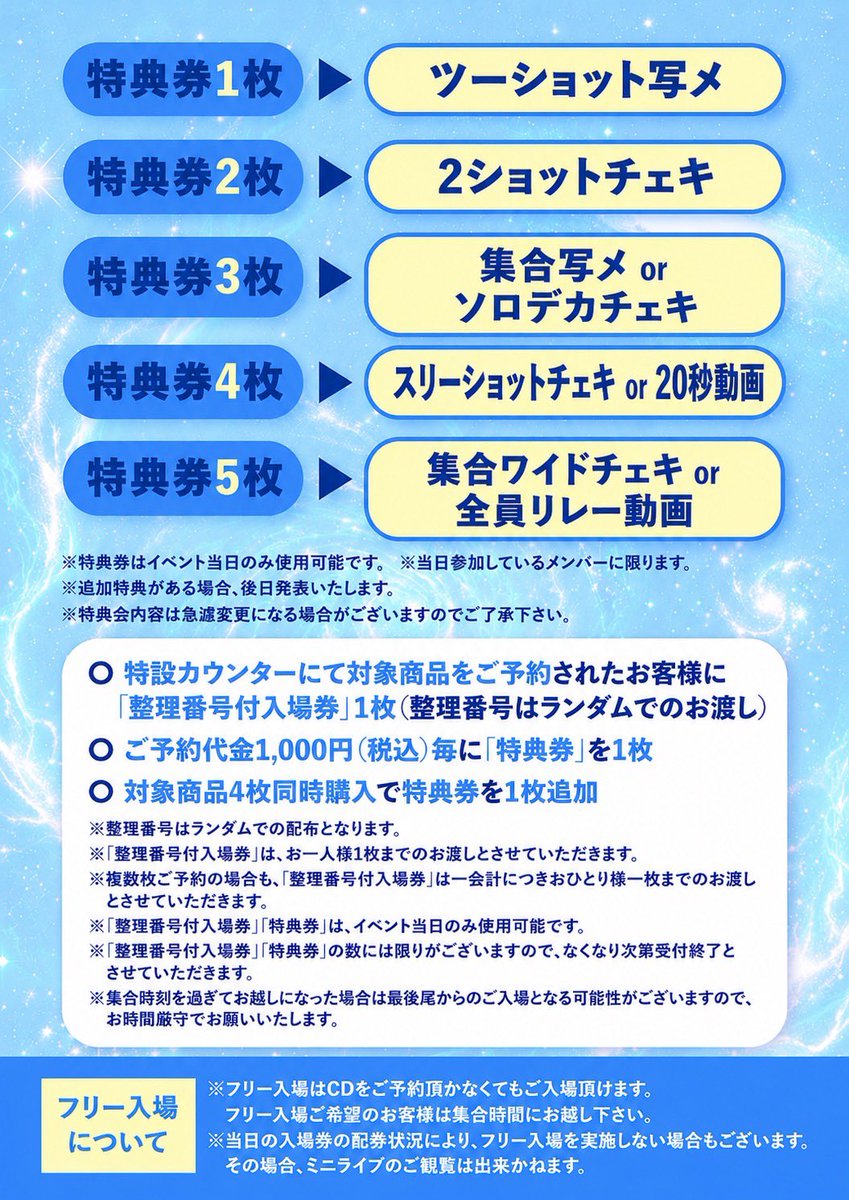 特典券1枚 ▶ ツーショット写メ

特典券2枚 ▶ 2ショットチェキ

特典券3枚 ▶ 集合写メ or ソロデカチェキ

特典券4枚 ▶ スリーショットチェキ or 20秒動画

特典券5枚 ▶ 集合ワイドチェキ or 全員リレー動画

※特典券はイベント当日のみ使用可能です。 ※当日参加しているメンバーに限ります。
※追加特典がある場合、後日発表いたします。
※特典会内容は急遽変更になる場合がございますのでご了承下さい。

○ 特設カウンターにて対象商品をご予約されたお客様に「整理番号付入場券」1枚(整理番号はランダムでのお渡し)
○ ご予約代金1,000円(税込)毎に「特典券」を1枚
○ 対象商品4枚同時購入で特典券を1枚追加

※整理番号はランダムでの配布となります。
※「整理番号付入場券」は、お一人様1枚までのお渡しとさせていただきます。
※複数枚ご予約の場合も、「整理番号付入場券」は一会計につきおひとり様一枚までのお渡しとさせていただきます。
※「整理番号付入場券」「特典券」は、イベント当日のみ使用可能です。
※「整理番号付入場券」「特典券」の数には限りがございますので、なくなり次第受付終了とさせていただきます。
※集合時刻を過ぎてお越しになった場合は最後尾からのご入場となる可能性がございますので、お時間厳守でお願いいたします。

フリー入場について

※フリー入場はCDをご予約頂かなくてもご入場頂けます。
フリー入場ご希望のお客様は集合時間にお越し下さい。
※当日の入場券の配券状況により、フリー入場を実施しない場合もございます。
その場合、ミニライブのご観覧は出来かねます。